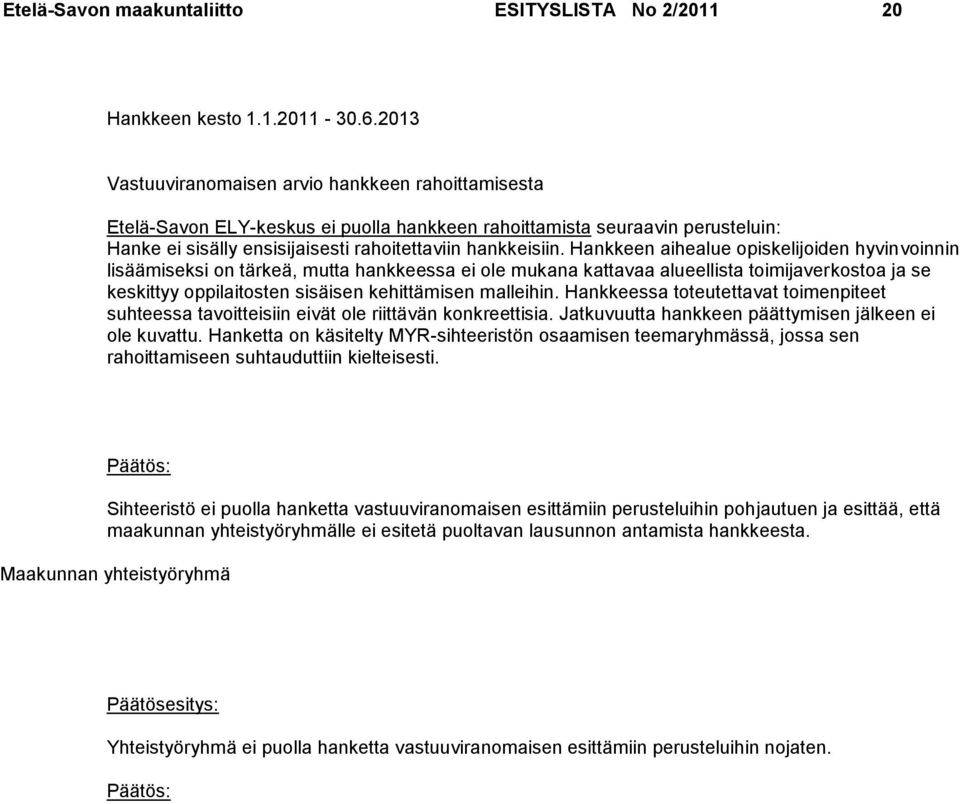 Etelä-Savon maakuntaliitto ESITYSLISTA No 2/2011 20

Hankkeen kesto 1.1.2011 - 30.6.2013

Vastuuviranomaisen arvio hankkeen rahoittamisesta

Etelä-Savon ELY-keskus ei puolla hankkeen rahoittamista seuraavin perusteluin: Hanke ei sisälly ensisijaisesti rahoitettaviin hankkeisiin. Hankkeen aihealue opiskelijoiden hyvinvoinnin lisäämiseksi on tärkeä, mutta hankkeessa ei ole mukana kattavaa alueellista toimijaverkostoa ja se keskittyy oppilaitosten sisäisen kehittämisen malleihin. Hankkeessa toteutettavat toimenpiteet suhteessa tavoitteisiin eivät ole riittävän konkreettisia. Jatkuvuutta hankkeen päättymisen jälkeen ei ole kuvattu. Hanketta on käsitelty MYR-sihteeristön osaamisen teemaryhmässä, jossa sen rahoittamiseen suhtauduttiin kielteisesti.

Päätös:

Sihteeristö ei puolla hanketta vastuuviranomaisen esittämiin perusteluihin pohjautuen ja esittää, että maakunnan yhteistyöryhmälle ei esitetä puoltavan lausunnon antamista hankkeesta.

Maakunnan yhteistyöryhmä

Päätösesitys:

Yhteistyöryhmä ei puolla hanketta vastuuviranomaisen esittämiin perusteluihin nojaten.

Päätös: